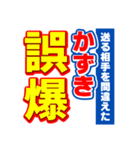 送る相手を間違えた
かずき
誤爆